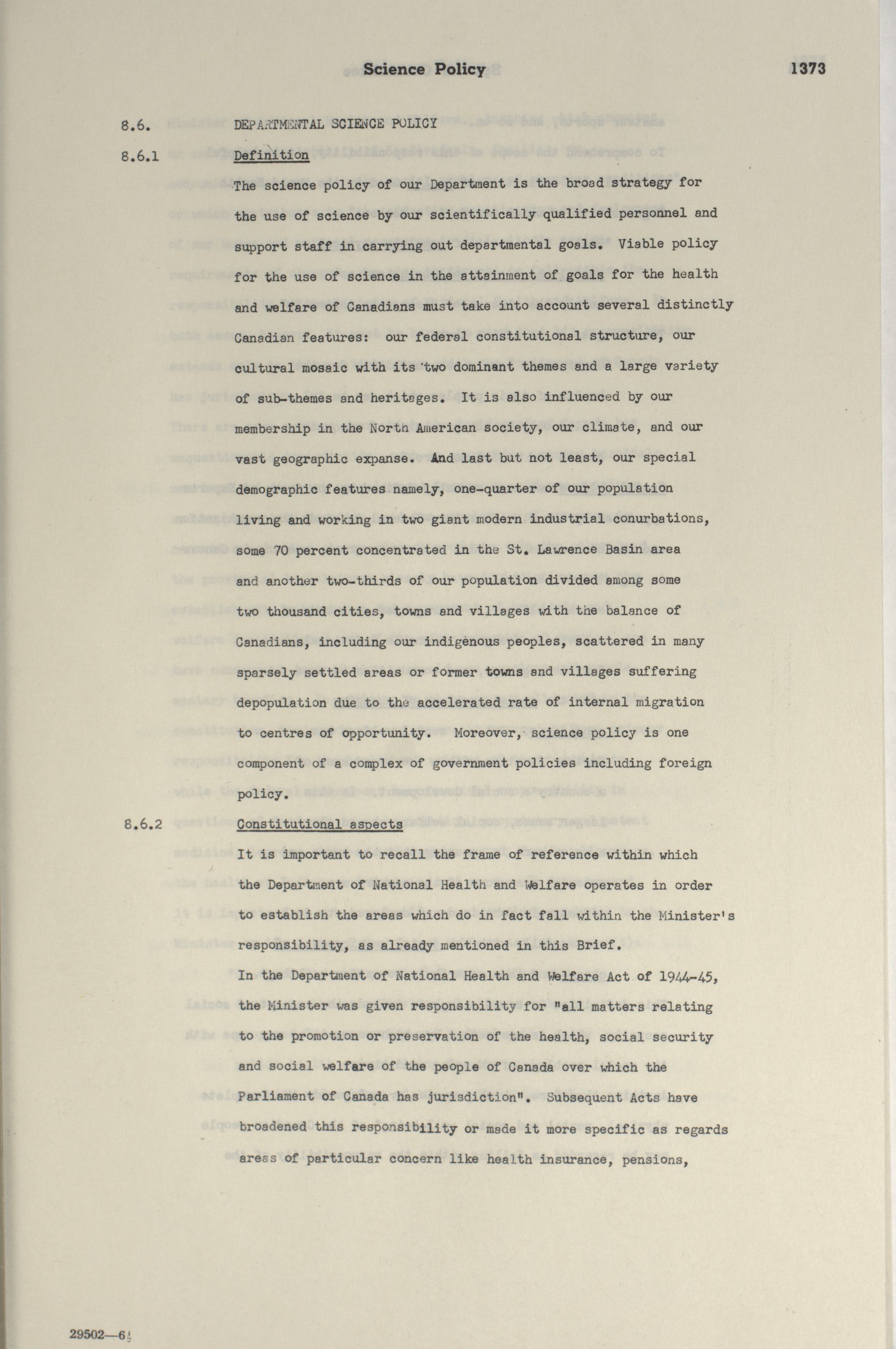 Science Policy 1373

8.6. DEPARTMENTAL SCIENCE POLICY

8.6.1 Definition

The science policy of our Department is the broad strategy for the use of science by our scientifically qualified personnel and support staff in carrying out departmental goals. Viable policy for the use of science in the attainment of goals for the health and welfare of Canadians must take into account several distinctly Canadian features: our federal constitutional structure, our cultural mosaic with its two dominant themes and a large variety of sub-themes and heritages. It is also influenced by our membership in the North American society, our climate, and our vast geographic expanse. And last but not least, our special demographic features namely, one-quarter of our population living and working in two giant modern industrial conurbations, some 70 percent concentrated in the St. Lawrence Basin area and another two-thirds of our population divided among some two thousand cities, towns and villages with the balance of Canadians, including our indigenous peoples, scattered in many sparsely settled areas or former towns and villages suffering depopulation due to the accelerated rate of internal migration to centres of opportunity. Moreover, science policy is one component of a complex of government policies including foreign policy.

8.6.2 Constitutional aspects

It is important to recall the frame of reference within which the Department of National Health and Welfare operates in order to establish the areas which do in fact fall within the Minister's responsibility, as already mentioned in this Brief.

In the Department of National Health and Welfare Act of 1944-45, the Minister was given responsibility for "all matters relating to the promotion or preservation of the health, social security and social welfare of the people of Canada over which the Parliament of Canada has jurisdiction". Subsequent Acts have broadened this responsibility or made it more specific as regards areas of particular concern like health insurance, pensions,

29502—6½